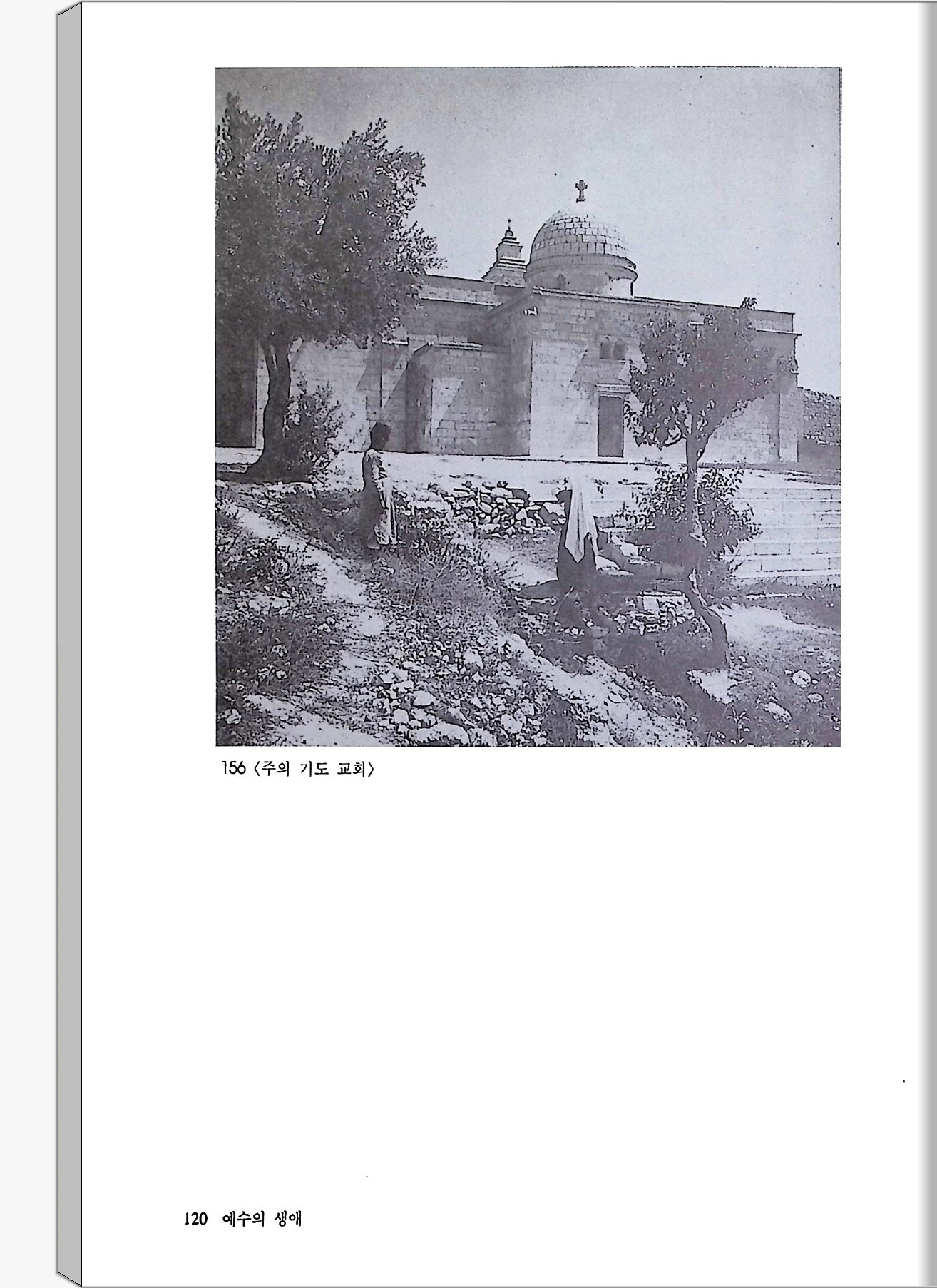 156 〈주의 기도 교회〉

120 예수의 생애